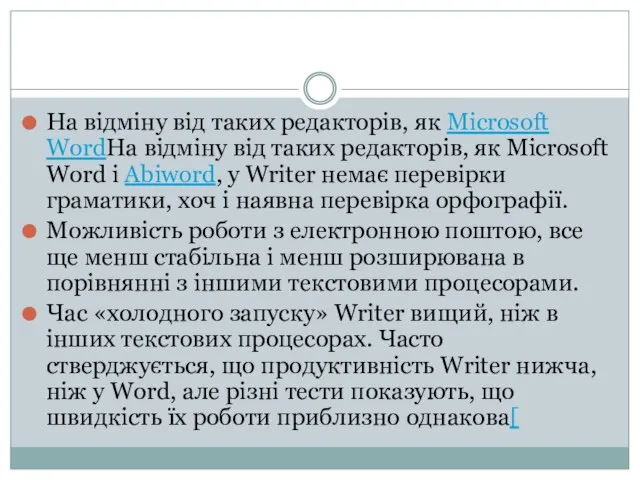 На відміну від таких редакторів, як Microsoft WordНа відміну від таких редакторів, як Microsoft Word і Abiword, у Writer немає перевірки граматики, хоч і наявна перевірка орфографії.

Можливість роботи з електронною поштою, все ще менш стабільна і менш розширювана в порівнянні з іншими текстовими процесорами.

Час «холодного запуску» Writer вищий, ніж в інших текстових процесорах. Часто стверджується, що продуктивність Writer нижча, ніж у Word, але різні тести показують, що швидкість їх роботи приблизно однакова[